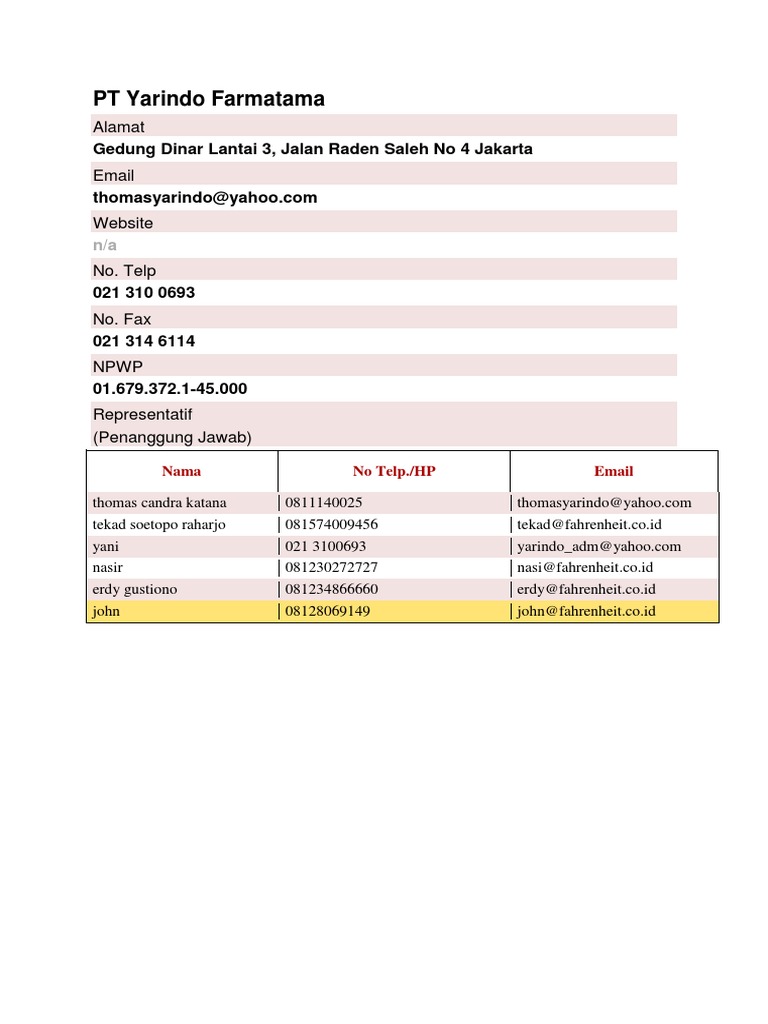 PT Yarindo Farmatama

Alamat

Gedung Dinar Lantai 3, Jalan Raden Saleh No 4 Jakarta

Email

thomasyarindo@yahoo.com

Website

n/a

No. Telp

021 310 0693

No. Fax

021 314 6114

NPWP

01.679.372.1-45.000

Representatif
(Penanggung Jawab)

| Nama | No Telp./HP | Email |
|---|---|---|
| thomas candra katana | 0811140025 | thomasyarindo@yahoo.com |
| tekad soetopo raharjo | 081574009456 | tekad@fahrenheit.co.id |
| yani | 021 3100693 | yarindo_adm@yahoo.com |
| nasir | 081230272727 | nasi@fahrenheit.co.id |
| erdy gustiono | 081234866660 | erdy@fahrenheit.co.id |
| john | 08128069149 | john@fahrenheit.co.id |